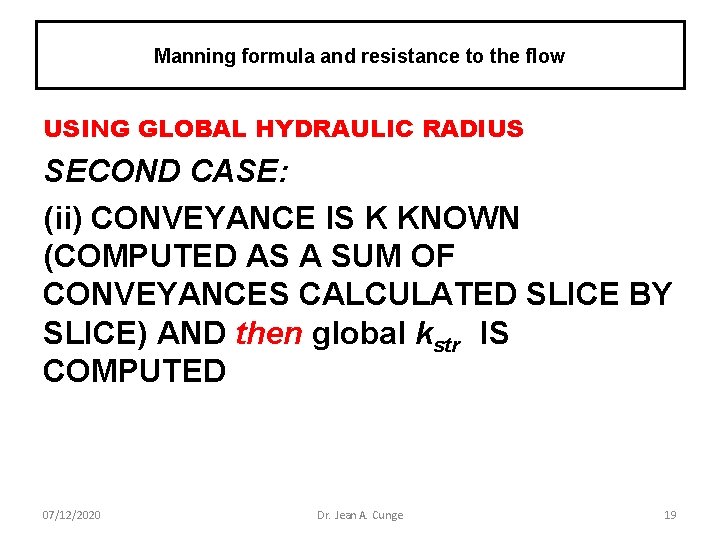 Manning formula and resistance to the flow

USING GLOBAL HYDRAULIC RADIUS

SECOND CASE:

(ii) CONVEYANCE IS K KNOWN (COMPUTED AS A SUM OF CONVEYANCES CALCULATED SLICE BY SLICE) AND then global $k_{str}$ IS COMPUTED

07/12/2020 Dr. Jean A. Cunge 19